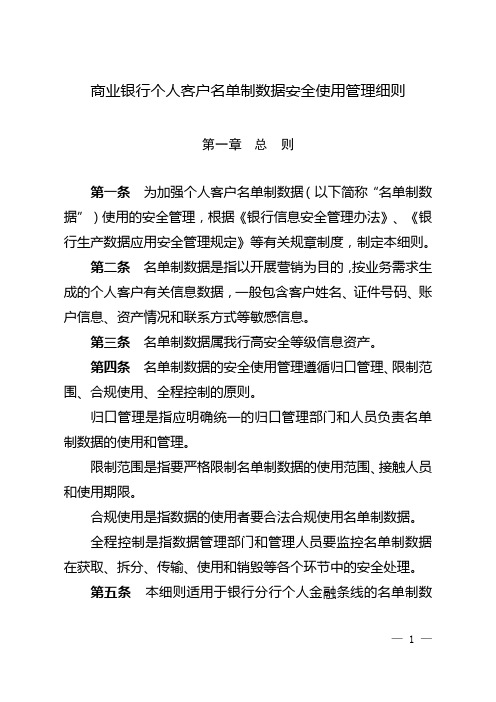 商业银行个人客户名单制数据安全使用管理细则

第一章 总 则

第一条 为加强个人客户名单制数据（以下简称“名单制数据”）使用的安全管理，根据《银行信息安全管理办法》、《银行生产数据应用安全管理规定》等有关规章制度，制定本细则。

第二条 名单制数据是指以开展营销为目的，按业务需求生成的个人客户有关信息数据，一般包含客户姓名、证件号码、账户信息、资产情况和联系方式等敏感信息。

第三条 名单制数据属我行高安全等级信息资产。

第四条 名单制数据的安全使用管理遵循归口管理、限制范围、合规使用、全程控制的原则。

归口管理是指应明确统一的归口管理部门和人员负责名单制数据的使用和管理。

限制范围是指要严格限制名单制数据的使用范围、接触人员和使用期限。

合规使用是指数据的使用者要合法合规使用名单制数据。

全程控制是指数据管理部门和管理人员要监控名单制数据在获取、拆分、传输、使用和销毁等各个环节中的安全处理。

第五条 本细则适用于银行分行个人金融条线的名单制数

— 1 —